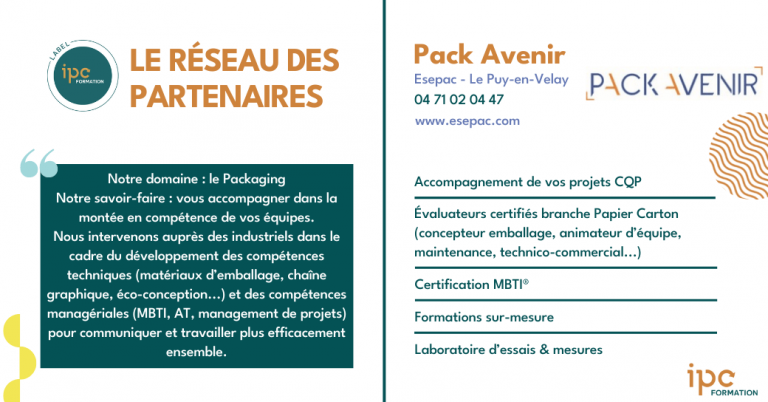 LABEL
ipc FORMATION

LE RÉSEAU DES PARTENAIRES

Notre domaine : le Packaging
Notre savoir-faire : vous accompagner dans la montée en compétence de vos équipes.
Nous intervenons auprès des industriels dans le cadre du développement des compétences techniques (matériaux d'emballage, chaîne graphique, éco-conception...) et des compétences managériales (MBTI, AT, management de projets) pour communiquer et travailler plus efficacement ensemble.

Pack Avenir
Esepac - Le Puy-en-Velay
04 71 02 04 47
www.esepac.com

PACK AVENIR

Accompagnement de vos projets CQP

Évaluateurs certifiés branche Papier Carton (concepteur emballage, animateur d'équipe, maintenance, technico-commercial...)

Certification MBTI®

Formations sur-mesure

Laboratoire d'essais & mesures

ipc FORMATION